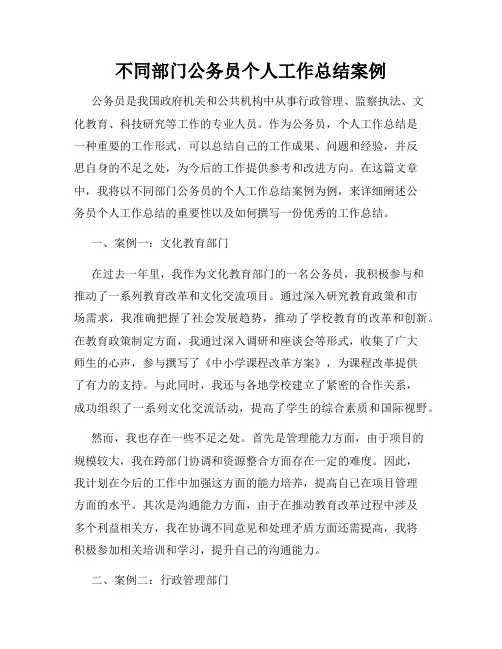 不同部门公务员个人工作总结案例

公务员是我国政府机关和公共机构中从事行政管理、监察执法、文化教育、科技研究等工作的专业人员。作为公务员，个人工作总结是一种重要的工作形式，可以总结自己的工作成果、问题和经验，并反思自身的不足之处，为今后的工作提供参考和改进方向。在这篇文章中，我将以不同部门公务员的个人工作总结案例为例，来详细阐述公务员个人工作总结的重要性以及如何撰写一份优秀的工作总结。

一、案例一：文化教育部门

在过去一年里，我作为文化教育部门的一名公务员，我积极参与和推动了一系列教育改革和文化交流项目。通过深入研究教育政策和市场需求，我准确把握了社会发展趋势，推动了学校教育的改革和创新。在教育政策制定方面，我通过深入调研和座谈会等形式，收集了广大师生的心声，参与撰写了《中小学课程改革方案》，为课程改革提供了有力的支持。与此同时，我还与各地学校建立了紧密的合作关系，成功组织了一系列文化交流活动，提高了学生的综合素质和国际视野。

然而，我也存在一些不足之处。首先是管理能力方面，由于项目的规模较大，我在跨部门协调和资源整合方面存在一定的难度。因此，我计划在今后的工作中加强这方面的能力培养，提高自己在项目管理方面的水平。其次是沟通能力方面，由于在推动教育改革过程中涉及多个利益相关方，我在协调不同意见和处理矛盾方面还需提高，我将积极参加相关培训和学习，提升自己的沟通能力。

二、案例二：行政管理部门